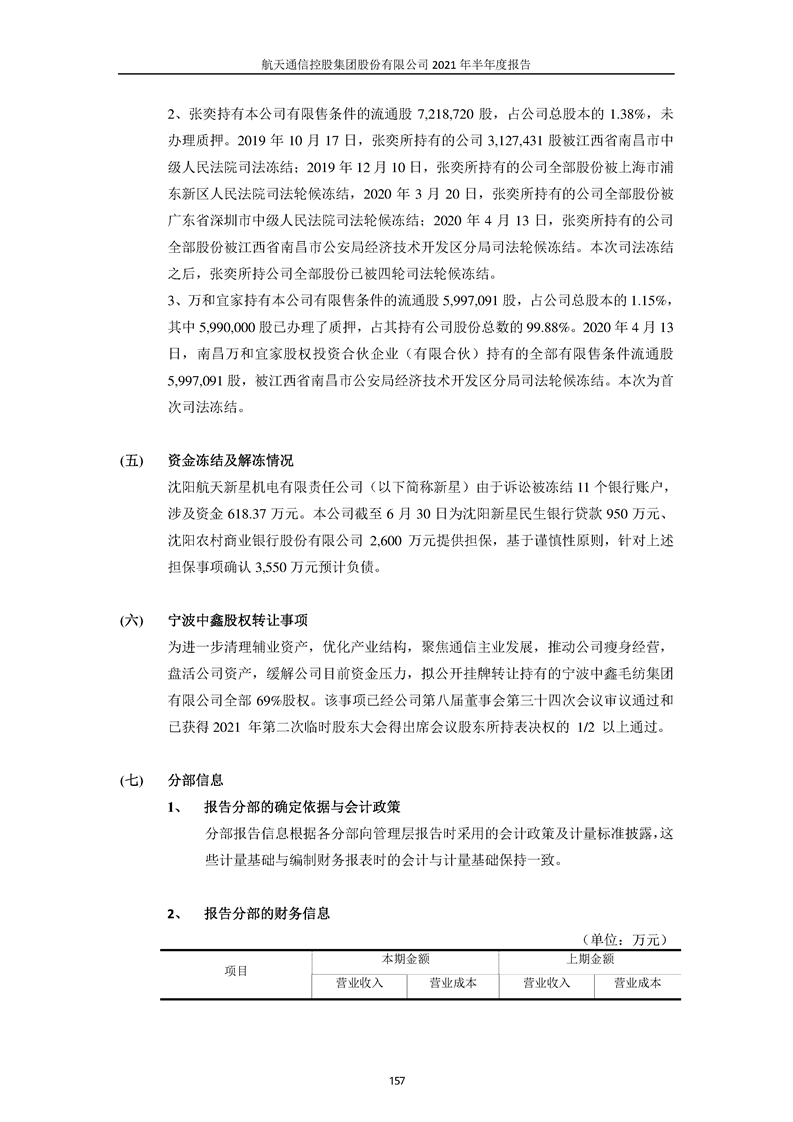 航天通信控股集团股份有限公司 2021 年半年度报告

2、张奕持有本公司有限售条件的流通股 7,218,720 股，占公司总股本的 1.38%，未办理质押。2019 年 10 月 17 日，张奕所持有的公司 3,127,431 股被江西省南昌市中级人民法院司法冻结；2019 年 12 月 10 日，张奕所持有的公司全部股份被上海市浦东新区人民法院司法轮候冻结，2020 年 3 月 20 日，张奕所持有的公司全部股份被广东省深圳市中级人民法院司法轮候冻结；2020 年 4 月 13 日，张奕所持有的公司全部股份被江西省南昌市公安局经济技术开发区分局司法轮候冻结。本次司法冻结之后，张奕所持公司全部股份已被四轮司法轮候冻结。
3、万和宜家持有本公司有限售条件的流通股 5,997,091 股，占公司总股本的 1.15%，其中 5,990,000 股已办理了质押，占其持有公司股份总数的 99.88%。2020 年 4 月 13 日，南昌万和宜家股权投资合伙企业（有限合伙）持有的全部有限售条件流通股 5,997,091 股，被江西省南昌市公安局经济技术开发区分局司法轮候冻结。本次为首次司法冻结。

(五) 资金冻结及解冻情况
沈阳航天新星机电有限责任公司（以下简称新星）由于诉讼被冻结 11 个银行账户，涉及资金 618.37 万元。本公司截至 6 月 30 日为沈阳新星民生银行贷款 950 万元、沈阳农村商业银行股份有限公司 2,600 万元提供担保，基于谨慎性原则，针对上述担保事项确认 3,550 万元预计负债。

(六) 宁波中鑫股权转让事项
为进一步清理辅业资产，优化产业结构，聚焦通信主业发展，推动公司瘦身经营，盘活公司资产，缓解公司目前资金压力，拟公开挂牌转让持有的宁波中鑫毛纺集团有限公司全部 69%股权。该事项已经公司第八届董事会第三十四次会议审议通过和已获得 2021 年第二次临时股东大会得出席会议股东所持表决权的 1/2 以上通过。

(七) 分部信息
1、 报告分部的确定依据与会计政策
分部报告信息根据各分部向管理层报告时采用的会计政策及计量标准披露，这些计量基础与编制财务报表时的会计与计量基础保持一致。

2、 报告分部的财务信息
（单位：万元）

| 项目 | 本期金额 | | 上期金额 | |
|---|---|---|---|---|
| | 营业收入 | 营业成本 | 营业收入 | 营业成本 |

157